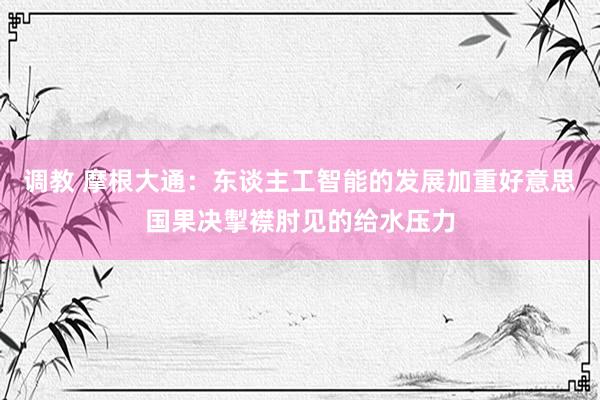 调教 摩根大通：东谈主工智能的发展加重好意思国果决掣襟肘见的给水压力